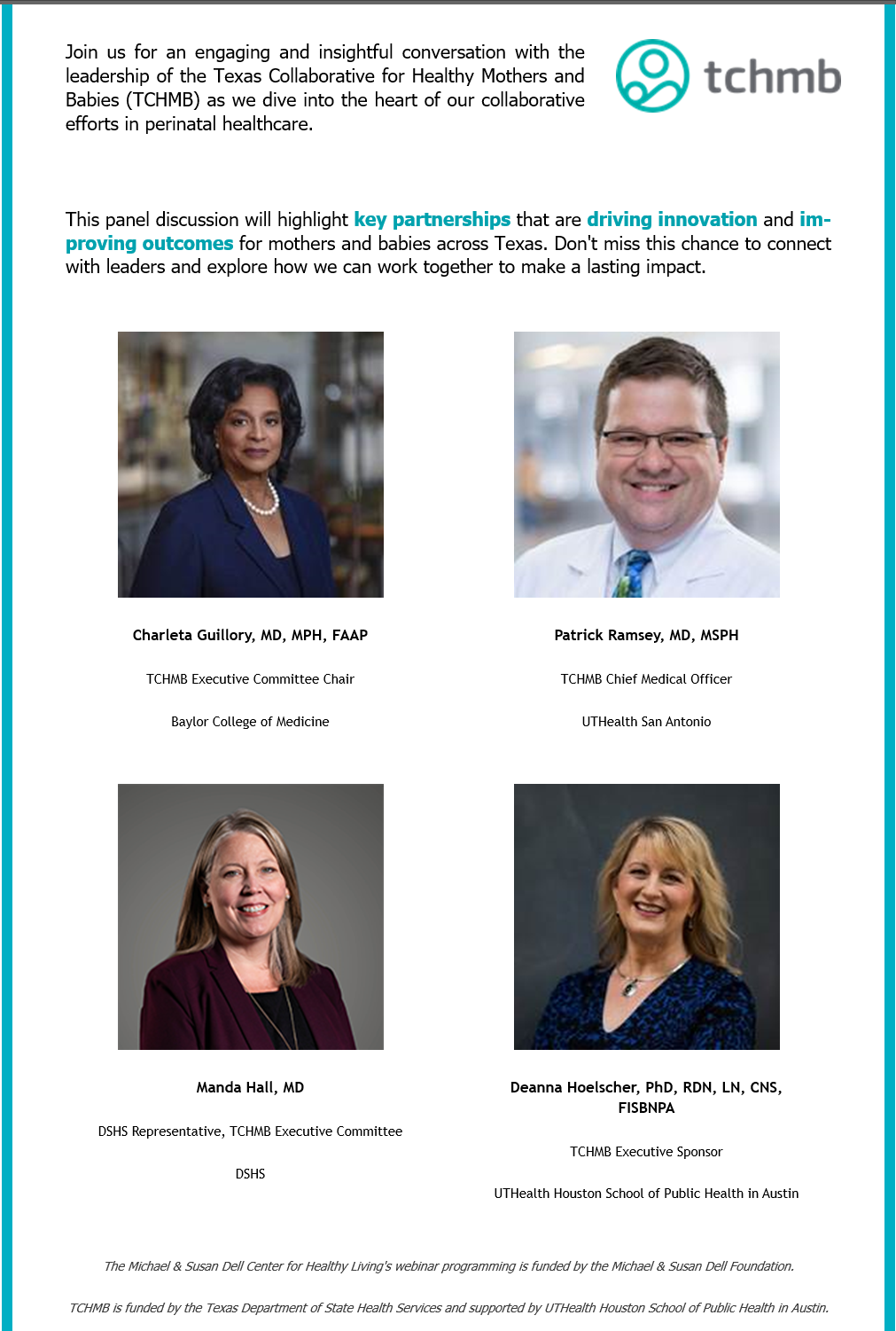 Join us for an engaging and insightful conversation with the leadership of the Texas Collaborative for Healthy Mothers and Babies (TCHMB) as we dive into the heart of our collaborative efforts in perinatal healthcare.

tchmb

This panel discussion will highlight key partnerships that are driving innovation and improving outcomes for mothers and babies across Texas. Don't miss this chance to connect with leaders and explore how we can work together to make a lasting impact.

Charleta Guillory, MD, MPH, FAAP

TCHMB Executive Committee Chair

Baylor College of Medicine

Patrick Ramsey, MD, MSPH

TCHMB Chief Medical Officer

UTHealth San Antonio

Manda Hall, MD

DSHS Representative, TCHMB Executive Committee

DSHS

Deanna Hoelscher, PhD, RDN, LN, CNS, FISBNPA

TCHMB Executive Sponsor

UTHealth Houston School of Public Health in Austin

The Michael & Susan Dell Center for Healthy Living's webinar programming is funded by the Michael & Susan Dell Foundation.

TCHMB is funded by the Texas Department of State Health Services and supported by UTHealth Houston School of Public Health in Austin.